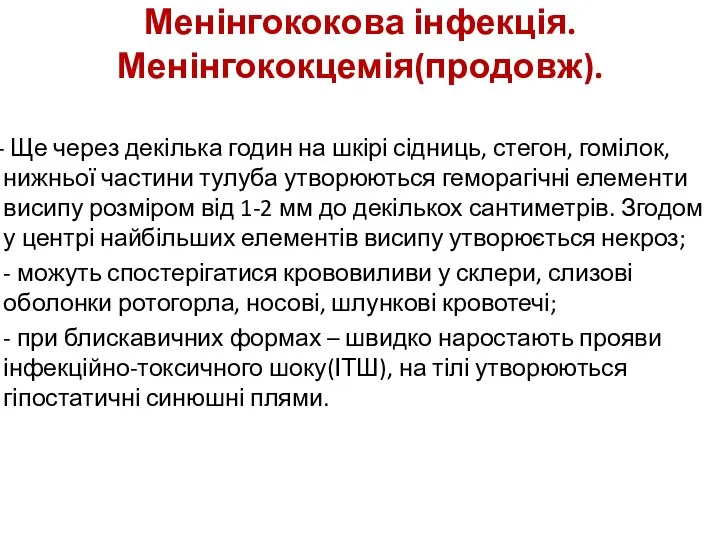 Менінгококова інфекція. Менінгококцемія(продовж).

- Ще через декілька годин на шкірі сідниць, стегон, гомілок, нижньої частини тулуба утворюються геморагічні елементи висипу розміром від 1-2 мм до декількох сантиметрів. Згодом у центрі найбільших елементів висипу утворюється некроз;

- можуть спостерігатися крововиливи у склери, слизові оболонки ротогорла, носові, шлункові кровотечі;

- при блискавичних формах – швидко наростають прояви інфекційно-токсичного шоку(ІТШ), на тілі утворюються гіпостатичні синюшні плями.